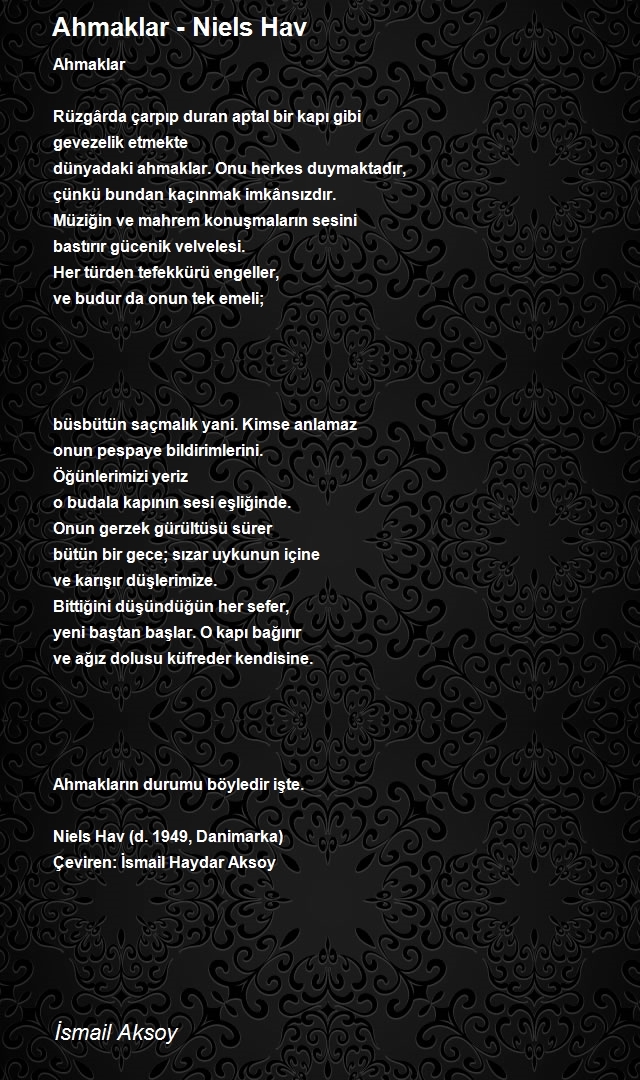 Ahmaklar - Niels Hav

Ahmaklar

Rüzgârda çarpıp duran aptal bir kapı gibi
gevezelik etmekte
dünyadaki ahmaklar. Onu herkes duymaktadır,
çünkü bundan kaçınmak imkânsızdır.
Müziğin ve mahrem konuşmaların sesini
bastırır gücenik velvelesi.
Her türden tefekkürü engeller,
ve budur da onun tek emeli;

büsbütün saçmalık yani. Kimse anlamaz
onun pespaye bildirimlerini.
Öğünlerimizi yeriz
o budala kapının sesi eşliğinde.
Onun gerzek gürültüsü sürer
bütün bir gece; sızar uykunun içine
ve karışır düşlerimize.
Bittiğini düşündüğün her sefer,
yeni baştan başlar. O kapı bağırır
ve ağız dolusu küfreder kendisine.

Ahmakların durumu böyledir işte.

Niels Hav (d. 1949, Danimarka)
Çeviren: İsmail Haydar Aksoy

İsmail Aksoy